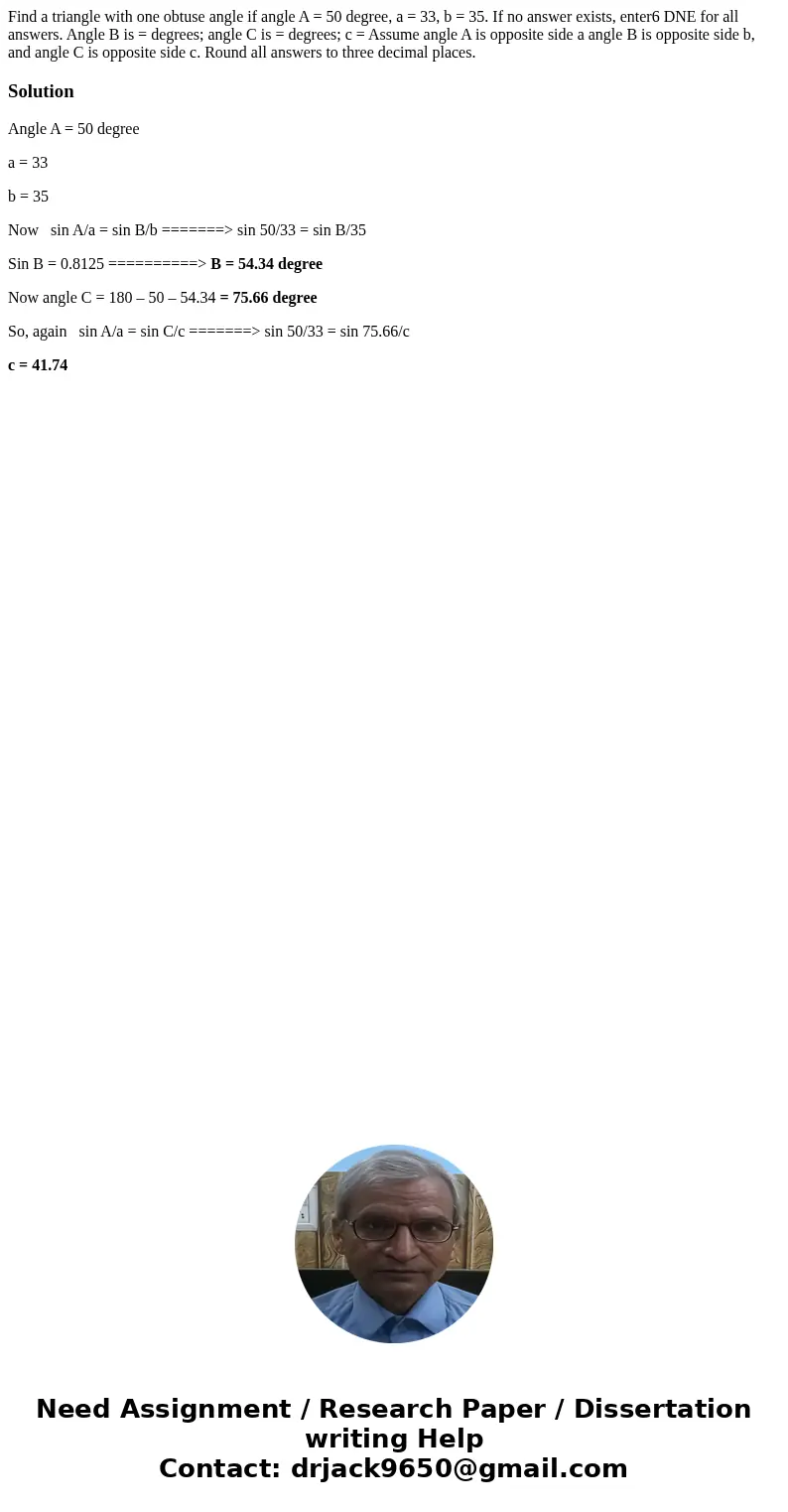 Find a triangle with one obtuse angle if angle A = 50 degree, a = 33, b = 35. If no answer exists, enter6 DNE for all answers. Angle B is = degrees; angle C is = degrees; c = Assume angle A is opposite side a angle B is opposite side b, and angle C is opposite side c. Round all answers to three decimal places.

Solution

Angle A = 50 degree

a = 33

b = 35

Now sin A/a = sin B/b =======> sin 50/33 = sin B/35

Sin B = 0.8125 ==========> B = 54.34 degree

Now angle C = 180 – 50 – 54.34 = 75.66 degree

So, again sin A/a = sin C/c =======> sin 50/33 = sin 75.66/c

c = 41.74

Need Assignment / Research Paper / Dissertation writing Help
Contact: drjack9650@gmail.com